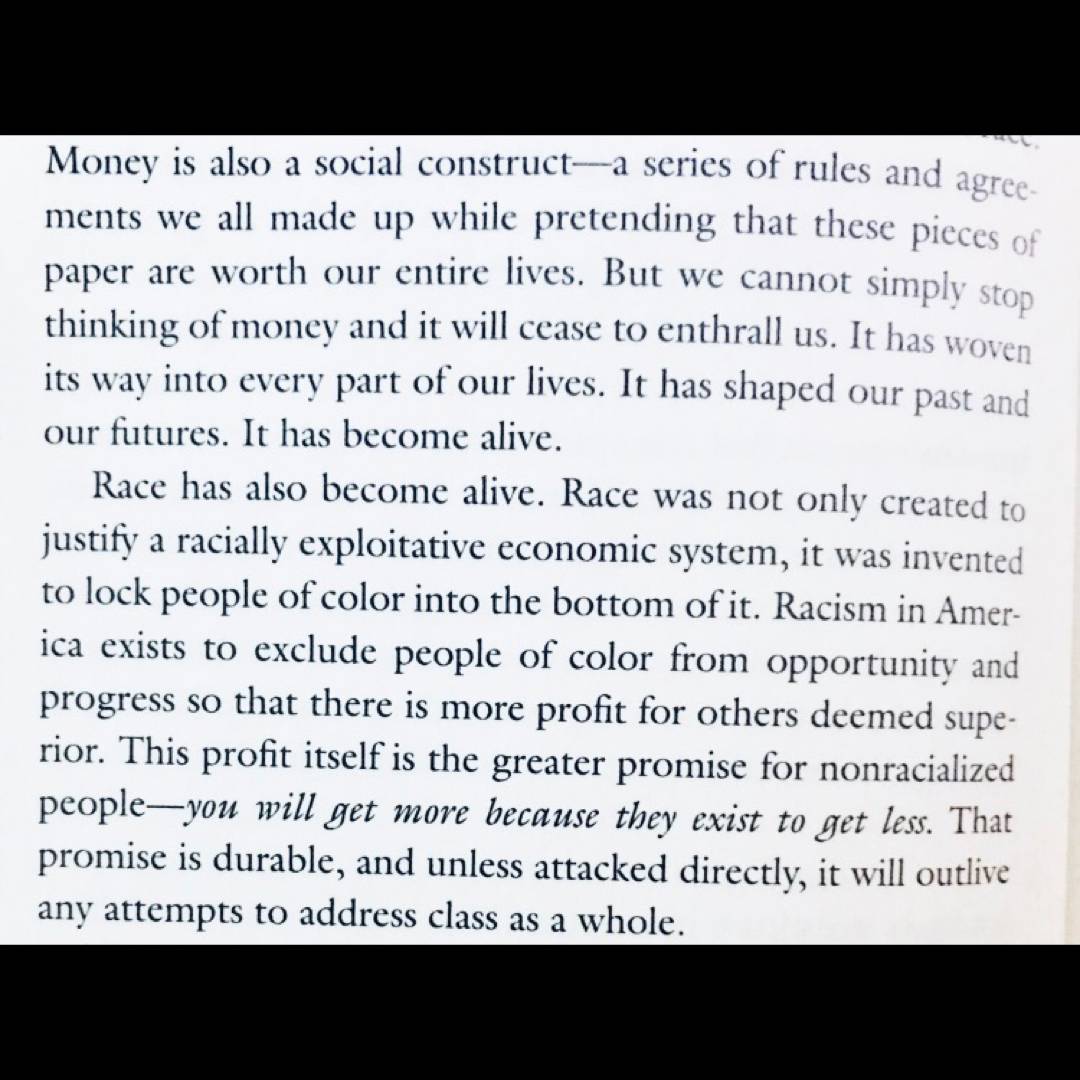 Money is also a social construct—a series of rules and agreements we all made up while pretending that these pieces of paper are worth our entire lives. But we cannot simply stop thinking of money and it will cease to enthrall us. It has woven its way into every part of our lives. It has shaped our past and our futures. It has become alive.

Race has also become alive. Race was not only created to justify a racially exploitative economic system, it was invented to lock people of color into the bottom of it. Racism in America exists to exclude people of color from opportunity and progress so that there is more profit for others deemed superior. This profit itself is the greater promise for nonracialized people—you will get more because they exist to get less. That promise is durable, and unless attacked directly, it will outlive any attempts to address class as a whole.